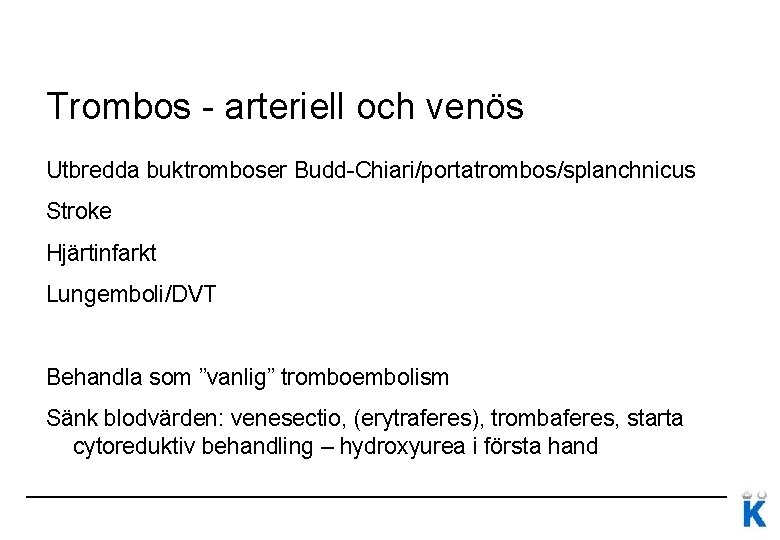 Trombos - arteriell och venös

Utbredda buktromboser Budd-Chiari/portatrombos/splanchnicus

Stroke

Hjärtinfarkt

Lungemboli/DVT

Behandla som ”vanlig” tromboembolism

Sänk blodvärden: venesectio, (erytraferes), trombaferes, starta cytoreduktiv behandling – hydroxyurea i första hand

K